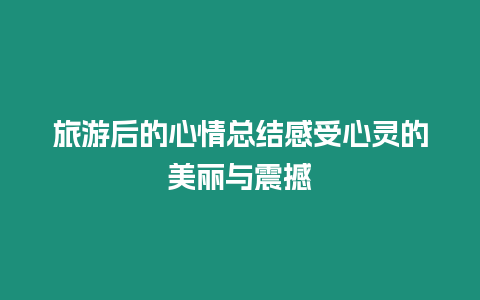 旅游后的心情总结感受心灵的美丽与震撼